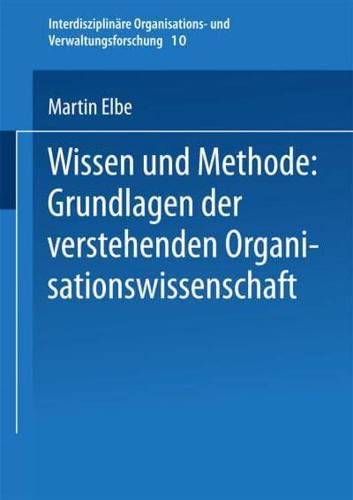 Interdisziplinäre Organisations- und Verwaltungsforschung 10

Martin Elbe

Wissen und Methode: Grundlagen der verstehenden Organisationswissenschaft